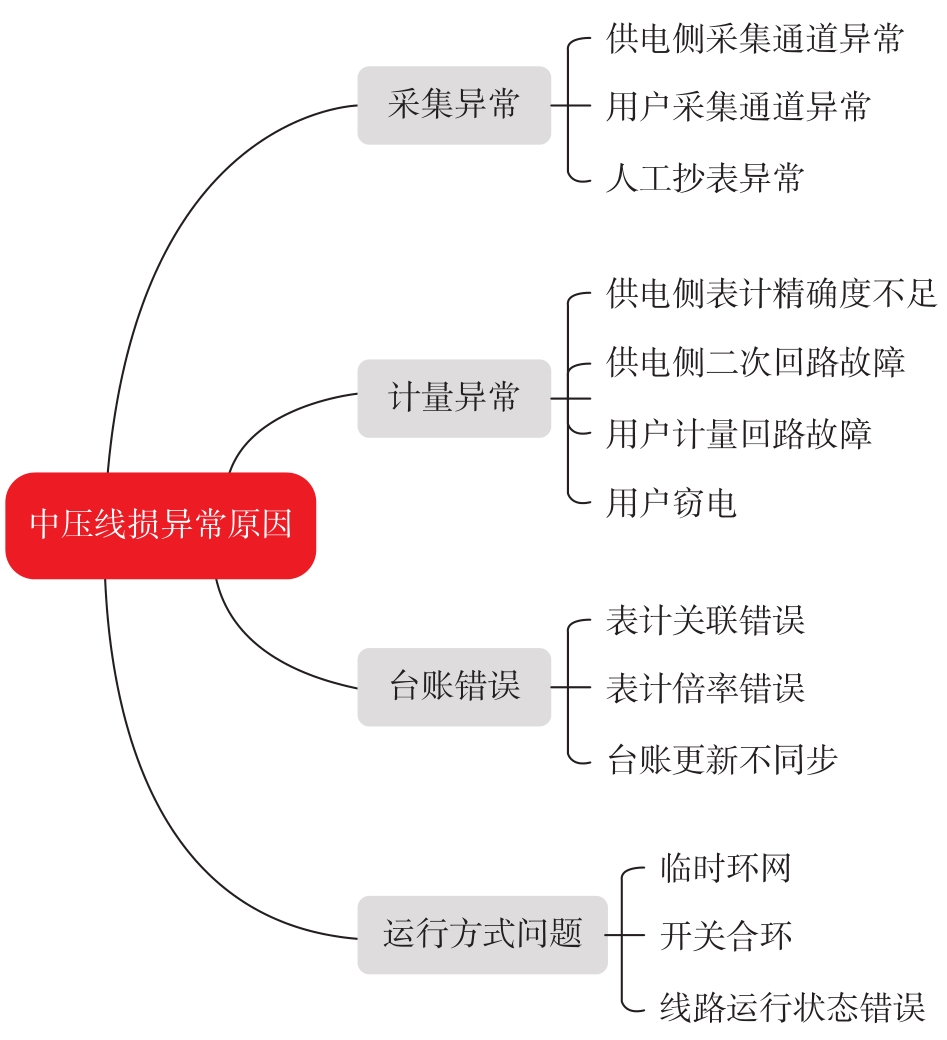 中压线损异常原因

采集异常
供电侧采集通道异常
用户采集通道异常
人工抄表异常

计量异常
供电侧表计精确度不足
供电侧二次回路故障
用户计量回路故障
用户窃电

台账错误
表计关联错误
表计倍率错误
台账更新不同步

运行方式问题
临时环网
开关合环
线路运行状态错误